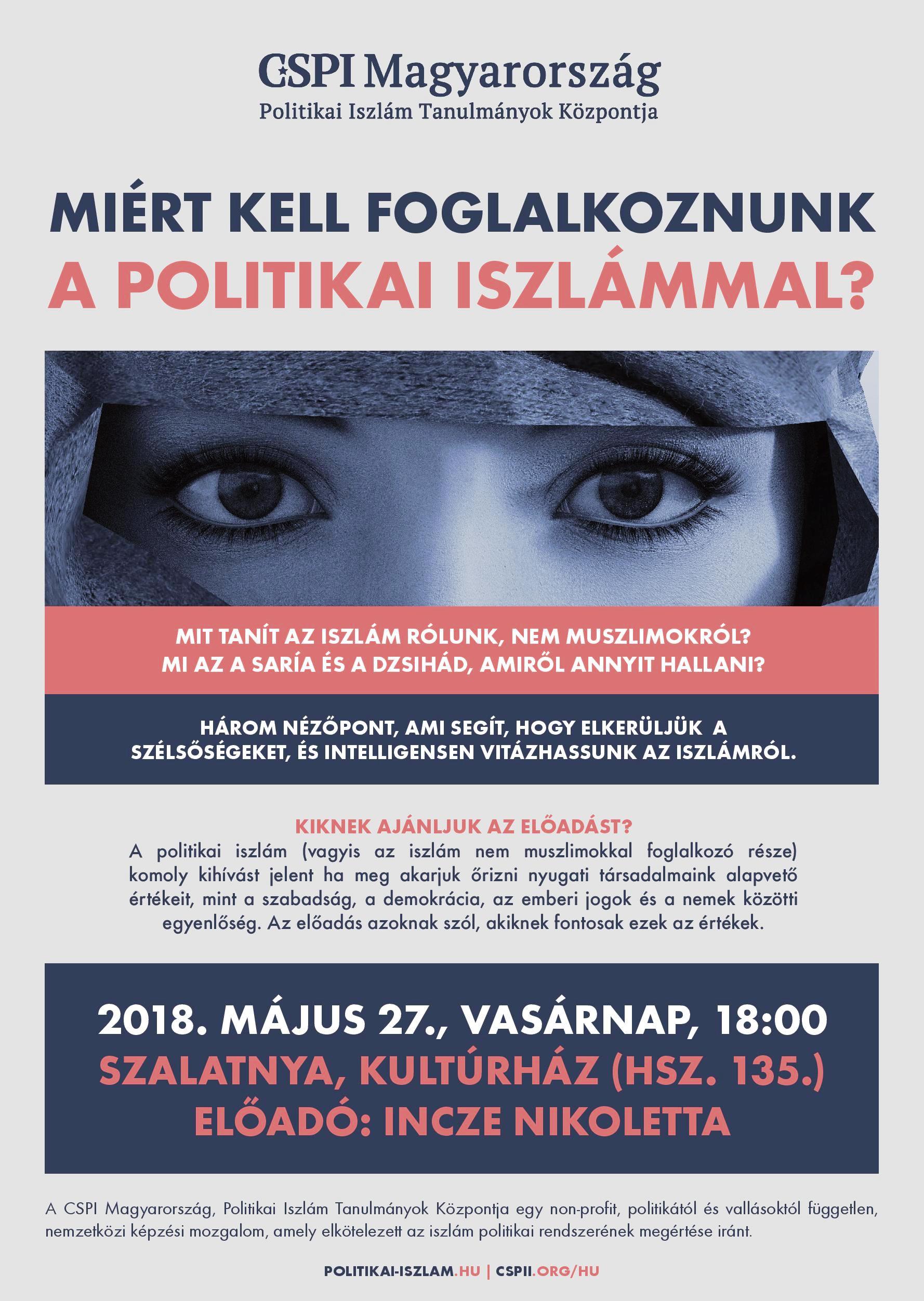 CSPI Magyarország
Politikai Iszlám Tanulmányok Központja

MIÉRT KELL FOGLALKOZNUNK
A POLITIKAI ISZLÁMMAL?

MIT TANÍT AZ ISZLÁM RÓLUNK, NEM MUSZLIMOKRÓL?
MI AZ A SARÍA ÉS A DZSIHÁD, AMIRŐL ANNYIT HALLANI?

HÁROM NÉZŐPONT, AMI SEGÍT, HOGY ELKERÜLJÜK A SZÉLSŐSÉGEKET, ÉS INTELLIGENSEN VITÁZHASSUNK AZ ISZLÁMRÓL.

KIKNEK AJÁNLJUK AZ ELŐADÁST?
A politikai iszlám (vagyis az iszlám nem muszlimokkal foglalkozó része) komoly kihívást jelent ha meg akarjuk őrizni nyugati társadalmaink alapvető értékeit, mint a szabadság, a demokrácia, az emberi jogok és a nemek közötti egyenlőség. Az előadás azoknak szól, akiknek fontosak ezek az értékek.

2018. MÁJUS 27., VASÁRNAP, 18:00
SZALATNYA, KULTÚRHÁZ (HSZ. 135.)
ELŐADÓ: INCZE NIKOLETTA

A CSPI Magyarország, Politikai Iszlám Tanulmányok Központja egy non-profit, politikától és vallásoktól független, nemzetközi képzési mozgalom, amely elkötelezett az iszlám politikai rendszerének megértése iránt.

POLITIKAI-ISZLAM.HU | CSPII.ORG/HU